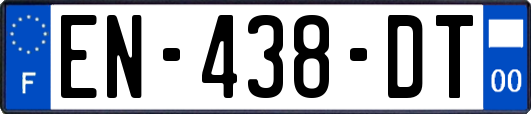 F
EN-438-DT
00